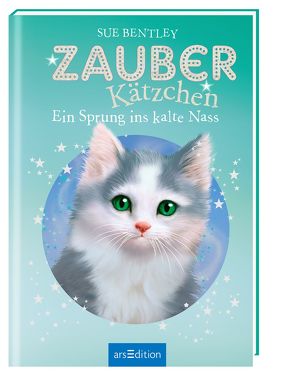 SUE BENTLEY

ZAUBER
Kätzchen
Ein Sprung ins kalte Nass

arsEdition